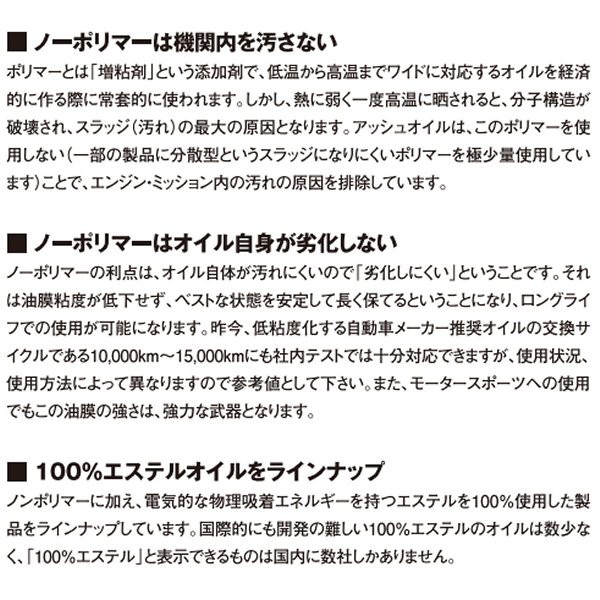 ■ ノーポリマーは機関内を汚さない
ポリマーとは「増粘剤」という添加剤で、低温から高温までワイドに対応するオイルを経済的に作る際に常套的に使われます。しかし、熱に弱く一度高温に晒されると、分子構造が破壊され、スラッジ（汚れ）の最大の原因となります。アッシュオイルは、このポリマーを使用しない（一部の製品に分散型というスラッジになりにくいポリマーを極少量使用しています）ことで、エンジン・ミッション内の汚れの原因を排除しています。

■ ノーポリマーはオイル自身が劣化しない
ノーポリマーの利点は、オイル自体が汚れにくいので「劣化しにくい」ということです。それは油膜粘度が低下せず、ベストな状態を安定して長く保てるということになり、ロングライフでの使用が可能になります。昨今、低粘度化する自動車メーカー推奨オイルの交換サイクルである10,000km～15,000kmにも社内テストでは十分対応できますが、使用状況、使用方法によって異なりますので参考値として下さい。また、モータースポーツへの使用でもこの油膜の強さは、強力な武器となります。

■ 100%エステルオイルをラインナップ
ノンポリマーに加え、電気的な物理吸着エネルギーを持つエステルを100%使用した製品をラインナップしています。国際的にも開発の難しい100%エステルのオイルは数少なく、「100%エステル」と表示できるものは国内に数社しかありません。